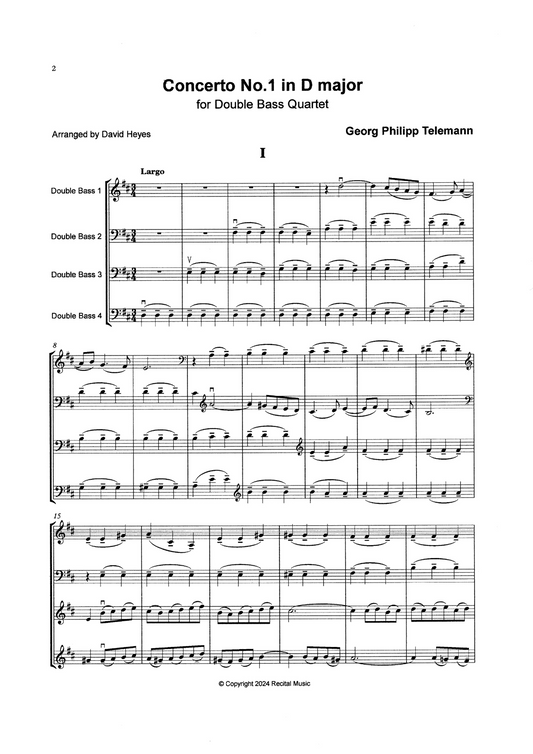 2

Concerto No.1 in D major
for Double Bass Quartet

Arranged by David Heyes

Georg Philipp Telemann

I

Largo

Double Bass 1

Double Bass 2

Double Bass 3

Double Bass 4

8

15

© Copyright 2024 Recital Music